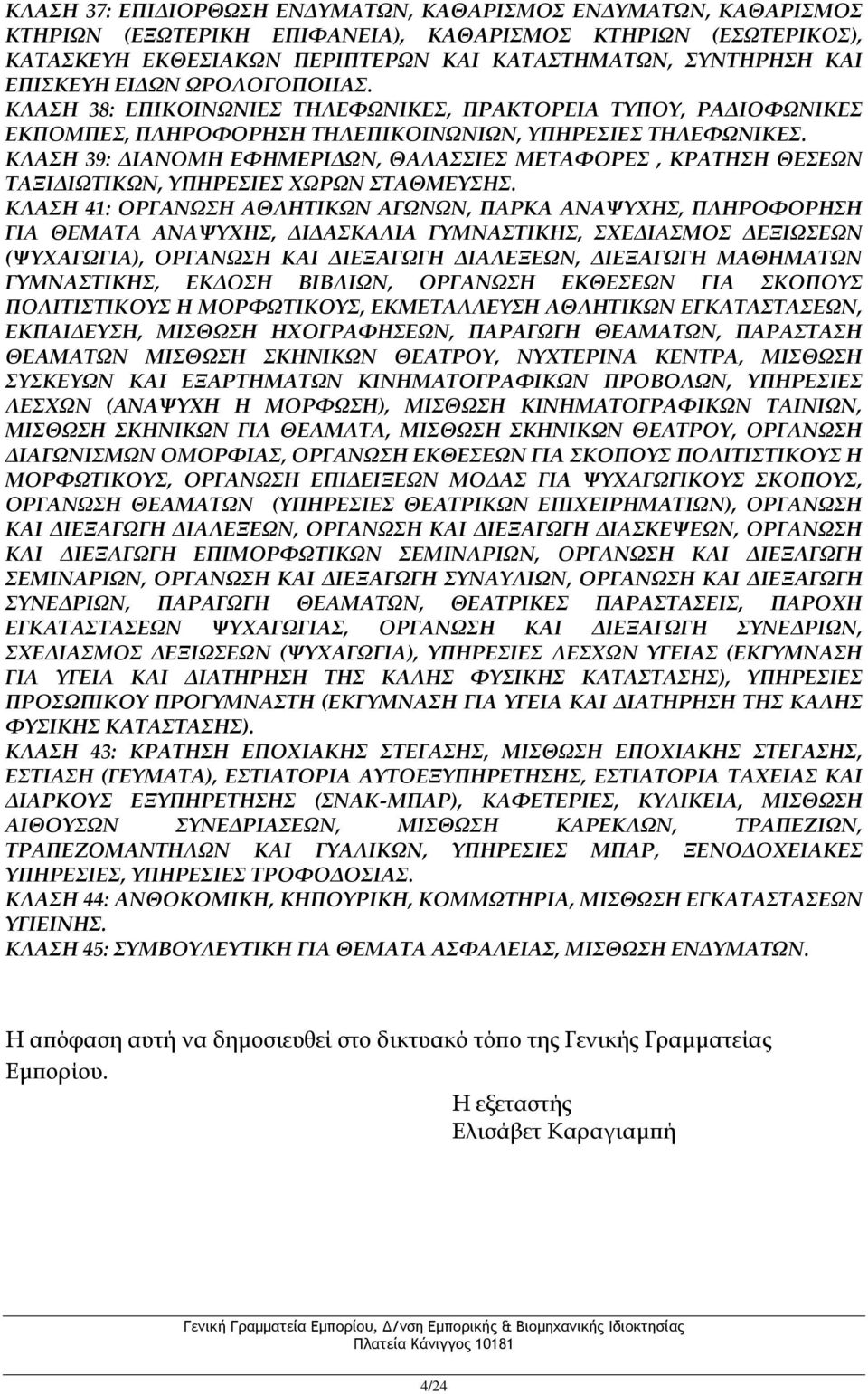 ΚΛΑΣΗ 37: ΕΠΙΔΙΟΡΘΩΣΗ ΕΝΔΥΜΑΤΩΝ, ΚΑΘΑΡΙΣΜΟΣ ΕΝΔΥΜΑΤΩΝ, ΚΑΘΑΡΙΣΜΟΣ ΚΤΗΡΙΩΝ (ΕΞΩΤΕΡΙΚΗ ΕΠΙΦΑΝΕΙΑ), ΚΑΘΑΡΙΣΜΟΣ ΚΤΗΡΙΩΝ (ΕΣΩΤΕΡΙΚΟΣ), ΚΑΤΑΣΚΕΥΗ ΕΚΘΕΣΙΑΚΩΝ ΠΕΡΙΠΤΕΡΩΝ ΚΑΙ ΚΑΤΑΣΤΗΜΑΤΩΝ, ΣΥΝΤΗΡΗΣΗ ΚΑΙ ΕΠΙΣΚΕΥΗ ΕΙΔΩΝ ΩΡΟΛΟΓΟΠΟΙΙΑΣ.
ΚΛΑΣΗ 38: ΕΠΙΚΟΙΝΩΝΙΕΣ ΤΗΛΕΦΩΝΙΚΕΣ, ΠΡΑΚΤΟΡΕΙΑ ΤΥΠΟΥ, ΡΑΔΙΟΦΩΝΙΚΕΣ ΕΚΠΟΜΠΕΣ, ΠΛΗΡΟΦΟΡΗΣΗ ΤΗΛΕΠΙΚΟΙΝΩΝΙΩΝ, ΥΠΗΡΕΣΙΕΣ ΤΗΛΕΦΩΝΙΚΕΣ.
ΚΛΑΣΗ 39: ΔΙΑΝΟΜΗ ΕΦΗΜΕΡΙΔΩΝ, ΘΑΛΑΣΣΙΕΣ ΜΕΤΑΦΟΡΕΣ , ΚΡΑΤΗΣΗ ΘΕΣΕΩΝ ΤΑΞΙΔΙΩΤΙΚΩΝ, ΥΠΗΡΕΣΙΕΣ ΧΩΡΩΝ ΣΤΑΘΜΕΥΣΗΣ.
ΚΛΑΣΗ 41: ΟΡΓΑΝΩΣΗ ΑΘΛΗΤΙΚΩΝ ΑΓΩΝΩΝ, ΠΑΡΚΑ ΑΝΑΨΥΧΗΣ, ΠΛΗΡΟΦΟΡΗΣΗ ΓΙΑ ΘΕΜΑΤΑ ΑΝΑΨΥΧΗΣ, ΔΙΔΑΣΚΑΛΙΑ ΓΥΜΝΑΣΤΙΚΗΣ, ΣΧΕΔΙΑΣΜΟΣ ΔΕΞΙΩΣΕΩΝ (ΨΥΧΑΓΩΓΙΑ), ΟΡΓΑΝΩΣΗ ΚΑΙ ΔΙΕΞΑΓΩΓΗ ΔΙΑΛΕΞΕΩΝ, ΔΙΕΞΑΓΩΓΗ ΜΑΘΗΜΑΤΩΝ ΓΥΜΝΑΣΤΙΚΗΣ, ΕΚΔΟΣΗ ΒΙΒΛΙΩΝ, ΟΡΓΑΝΩΣΗ ΕΚΘΕΣΕΩΝ ΓΙΑ ΣΚΟΠΟΥΣ ΠΟΛΙΤΙΣΤΙΚΟΥΣ Η ΜΟΡΦΩΤΙΚΟΥΣ, ΕΚΜΕΤΑΛΛΕΥΣΗ ΑΘΛΗΤΙΚΩΝ ΕΓΚΑΤΑΣΤΑΣΕΩΝ, ΕΚΠΑΙΔΕΥΣΗ, ΜΙΣΘΩΣΗ ΗΧΟΓΡΑΦΗΣΕΩΝ, ΠΑΡΑΓΩΓΗ ΘΕΑΜΑΤΩΝ, ΠΑΡΑΣΤΑΣΗ ΘΕΑΜΑΤΩΝ ΜΙΣΘΩΣΗ ΣΚΗΝΙΚΩΝ ΘΕΑΤΡΟΥ, ΝΥΧΤΕΡΙΝΑ ΚΕΝΤΡΑ, ΜΙΣΘΩΣΗ ΣΥΣΚΕΥΩΝ ΚΑΙ ΕΞΑΡΤΗΜΑΤΩΝ ΚΙΝΗΜΑΤΟΓΡΑΦΙΚΩΝ ΠΡΟΒΟΛΩΝ, ΥΠΗΡΕΣΙΕΣ ΛΕΣΧΩΝ (ΑΝΑΨΥΧΗ Η ΜΟΡΦΩΣΗ), ΜΙΣΘΩΣΗ ΚΙΝΗΜΑΤΟΓΡΑΦΙΚΩΝ ΤΑΙΝΙΩΝ, ΜΙΣΘΩΣΗ ΣΚΗΝΙΚΩΝ ΓΙΑ ΘΕΑΜΑΤΑ, ΜΙΣΘΩΣΗ ΣΚΗΝΙΚΩΝ ΘΕΑΤΡΟΥ, ΟΡΓΑΝΩΣΗ ΔΙΑΓΩΝΙΣΜΩΝ ΟΜΟΡΦΙΑΣ, ΟΡΓΑΝΩΣΗ ΕΚΘΕΣΕΩΝ ΓΙΑ ΣΚΟΠΟΥΣ ΠΟΛΙΤΙΣΤΙΚΟΥΣ Η ΜΟΡΦΩΤΙΚΟΥΣ, ΟΡΓΑΝΩΣΗ ΕΠΙΔΕΙΞΕΩΝ ΜΟΔΑΣ ΓΙΑ ΨΥΧΑΓΩΓΙΚΟΥΣ ΣΚΟΠΟΥΣ, ΟΡΓΑΝΩΣΗ ΘΕΑΜΑΤΩΝ (ΥΠΗΡΕΣΙΕΣ ΘΕΑΤΡΙΚΩΝ ΕΠΙΧΕΙΡΗΜΑΤΙΩΝ), ΟΡΓΑΝΩΣΗ ΚΑΙ ΔΙΕΞΑΓΩΓΗ ΔΙΑΛΕΞΕΩΝ, ΟΡΓΑΝΩΣΗ ΚΑΙ ΔΙΕΞΑΓΩΓΗ ΔΙΑΣΚΕΨΕΩΝ, ΟΡΓΑΝΩΣΗ ΚΑΙ ΔΙΕΞΑΓΩΓΗ ΕΠΙΜΟΡΦΩΤΙΚΩΝ ΣΕΜΙΝΑΡΙΩΝ, ΟΡΓΑΝΩΣΗ ΚΑΙ ΔΙΕΞΑΓΩΓΗ ΣΕΜΙΝΑΡΙΩΝ, ΟΡΓΑΝΩΣΗ ΚΑΙ ΔΙΕΞΑΓΩΓΗ ΣΥΝΑΥΛΙΩΝ, ΟΡΓΑΝΩΣΗ ΚΑΙ ΔΙΕΞΑΓΩΓΗ ΣΥΝΕΔΡΙΩΝ, ΠΑΡΑΓΩΓΗ ΘΕΑΜΑΤΩΝ, ΘΕΑΤΡΙΚΕΣ ΠΑΡΑΣΤΑΣΕΙΣ, ΠΑΡΟΧΗ ΕΓΚΑΤΑΣΤΑΣΕΩΝ ΨΥΧΑΓΩΓΙΑΣ, ΟΡΓΑΝΩΣΗ ΚΑΙ ΔΙΕΞΑΓΩΓΗ ΣΥΝΕΔΡΙΩΝ, ΣΧΕΔΙΑΣΜΟΣ ΔΕΞΙΩΣΕΩΝ (ΨΥΧΑΓΩΓΙΑ), ΥΠΗΡΕΣΙΕΣ ΛΕΣΧΩΝ ΥΓΕΙΑΣ (ΕΚΓΥΜΝΑΣΗ ΓΙΑ ΥΓΕΙΑ ΚΑΙ ΔΙΑΤΗΡΗΣΗ ΤΗΣ ΚΑΛΗΣ ΦΥΣΙΚΗΣ ΚΑΤΑΣΤΑΣΗΣ), ΥΠΗΡΕΣΙΕΣ ΠΡΟΣΩΠΙΚΟΥ ΠΡΟΓΥΜΝΑΣΤΗ (ΕΚΓΥΜΝΑΣΗ ΓΙΑ ΥΓΕΙΑ ΚΑΙ ΔΙΑΤΗΡΗΣΗ ΤΗΣ ΚΑΛΗΣ ΦΥΣΙΚΗΣ ΚΑΤΑΣΤΑΣΗΣ).
ΚΛΑΣΗ 43: ΚΡΑΤΗΣΗ ΕΠΟΧΙΑΚΗΣ ΣΤΕΓΑΣΗΣ, ΜΙΣΘΩΣΗ ΕΠΟΧΙΑΚΗΣ ΣΤΕΓΑΣΗΣ, ΕΣΤΙΑΣΗ (ΓΕΥΜΑΤΑ), ΕΣΤΙΑΤΟΡΙΑ ΑΥΤΟΕΞΥΠΗΡΕΤΗΣΗΣ, ΕΣΤΙΑΤΟΡΙΑ ΤΑΧΕΙΑΣ ΚΑΙ ΔΙΑΡΚΟΥΣ ΕΞΥΠΗΡΕΤΗΣΗΣ (ΣΝΑΚ-ΜΠΑΡ), ΚΑΦΕΤΕΡΙΕΣ, ΚΥΛΙΚΕΙΑ, ΜΙΣΘΩΣΗ ΑΙΘΟΥΣΩΝ ΣΥΝΕΔΡΙΑΣΕΩΝ, ΜΙΣΘΩΣΗ ΚΑΡΕΚΛΩΝ, ΤΡΑΠΕΖΙΩΝ, ΤΡΑΠΕΖΟΜΑΝΤΗΛΩΝ ΚΑΙ ΓΥΑΛΙΚΩΝ, ΥΠΗΡΕΣΙΕΣ ΜΠΑΡ, ΞΕΝΟΔΟΧΕΙΑΚΕΣ ΥΠΗΡΕΣΙΕΣ, ΥΠΗΡΕΣΙΕΣ ΤΡΟΦΟΔΟΣΙΑΣ.
ΚΛΑΣΗ 44: ΑΝΘΟΚΟΜΙΚΗ, ΚΗΠΟΥΡΙΚΗ, ΚΟΜΜΩΤΗΡΙΑ, ΜΙΣΘΩΣΗ ΕΓΚΑΤΑΣΤΑΣΕΩΝ ΥΓΙΕΙΝΗΣ.
ΚΛΑΣΗ 45: ΣΥΜΒΟΥΛΕΥΤΙΚΗ ΓΙΑ ΘΕΜΑΤΑ ΑΣΦΑΛΕΙΑΣ, ΜΙΣΘΩΣΗ ΕΝΔΥΜΑΤΩΝ.

Η απόφαση αυτή να δημοσιευθεί στο δικτυακό τόπο της Γενικής Γραμματείας Εμπορίου.

Η εξεταστής
Ελισάβετ Καραγιαμπή

Γενική Γραμματεία Εμπορίου, Δ/νση Εμπορικής & Βιομηχανικής Ιδιοκτησίας
Πλατεία Κάνιγγος 10181

4/24